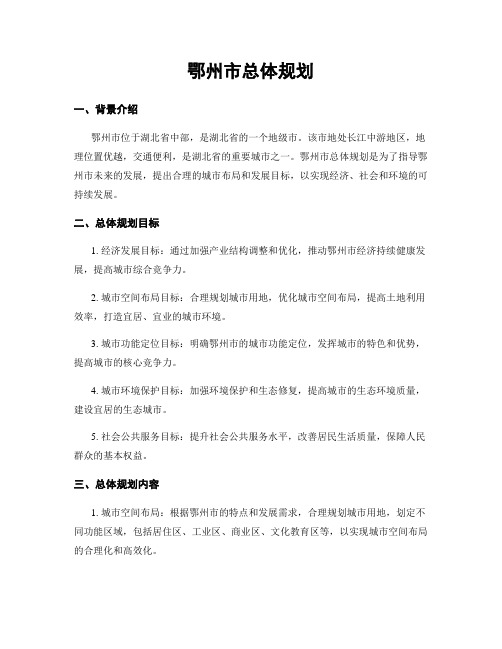 鄂州市总体规划

一、背景介绍

鄂州市位于湖北省中部，是湖北省的一个地级市。该市地处长江中游地区，地理位置优越，交通便利，是湖北省的重要城市之一。鄂州市总体规划是为了指导鄂州市未来的发展，提出合理的城市布局和发展目标，以实现经济、社会和环境的可持续发展。

二、总体规划目标

1. 经济发展目标：通过加强产业结构调整和优化，推动鄂州市经济持续健康发展，提高城市综合竞争力。

2. 城市空间布局目标：合理规划城市用地，优化城市空间布局，提高土地利用效率，打造宜居、宜业的城市环境。

3. 城市功能定位目标：明确鄂州市的城市功能定位，发挥城市的特色和优势，提高城市的核心竞争力。

4. 城市环境保护目标：加强环境保护和生态修复，提高城市的生态环境质量，建设宜居的生态城市。

5. 社会公共服务目标：提升社会公共服务水平，改善居民生活质量，保障人民群众的基本权益。

三、总体规划内容

1. 城市空间布局：根据鄂州市的特点和发展需求，合理规划城市用地，划定不同功能区域，包括居住区、工业区、商业区、文化教育区等，以实现城市空间布局的合理化和高效化。